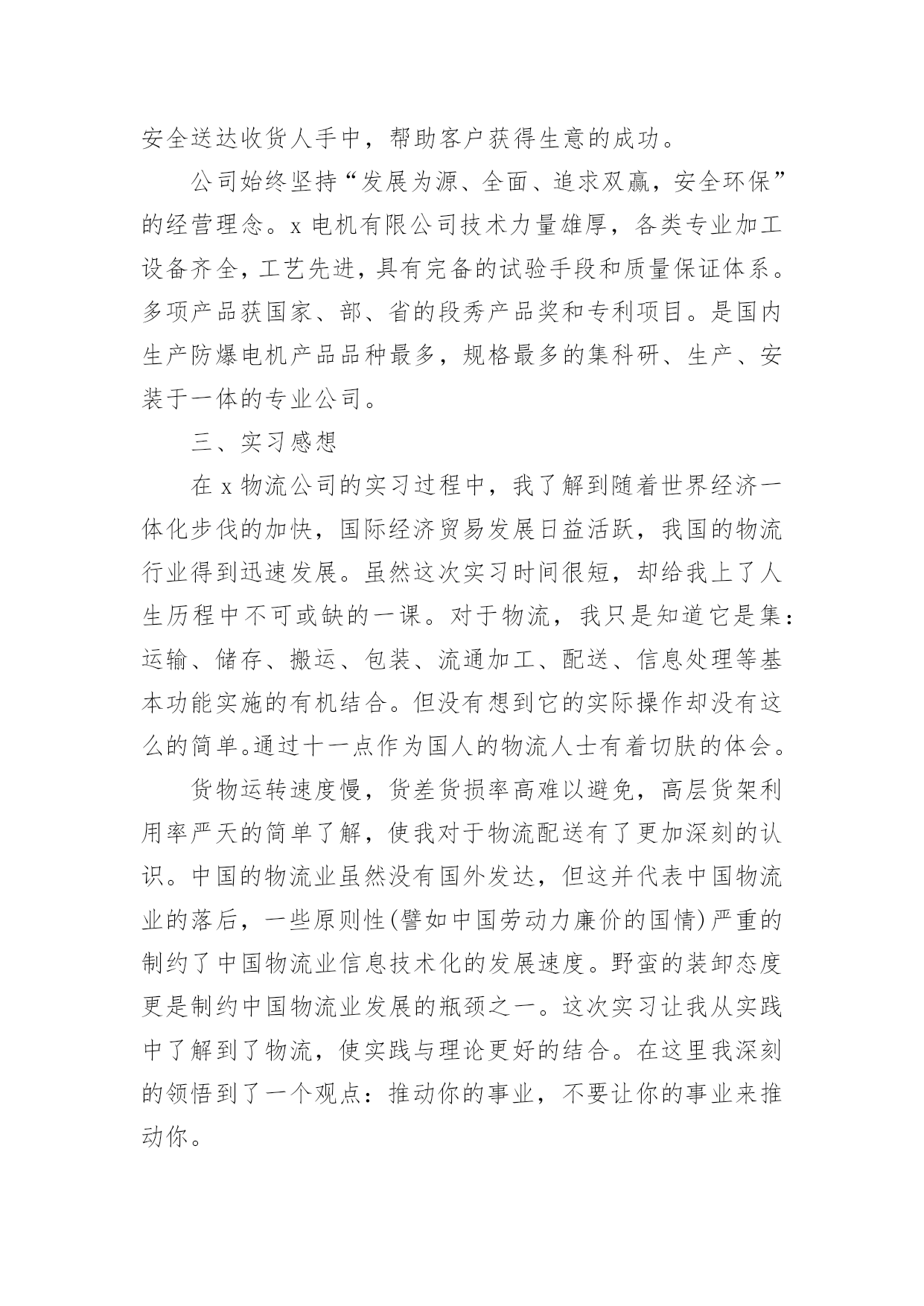 安全送达收货人手中，帮助客户获得生意的成功。

公司始终坚持“发展为源、全面、追求双赢，安全环保”的经营理念。x 电机有限公司技术力量雄厚，各类专业加工设备齐全，工艺先进，具有完备的试验手段和质量保证体系。多项产品获国家、部、省的段秀产品奖和专利项目。是国内生产防爆电机产品品种最多，规格最多的集科研、生产、安装于一体的专业公司。

三、实习感想

在 x 物流公司的实习过程中，我了解到随着世界经济一体化步伐的加快，国际经济贸易发展日益活跃，我国的物流行业得到迅速发展。虽然这次实习时间很短，却给我上了人生历程中不可或缺的一课。对于物流，我只是知道它是集：运输、储存、搬运、包装、流通加工、配送、信息处理等基本功能实施的有机结合。但没有想到它的实际操作却没有这么的简单。通过十一点作为国人的物流人士有着切肤的体会。

货物运转速度慢，货差货损率高难以避免，高层货架利用率严天的简单了解，使我对于物流配送有了更加深刻的认识。中国的物流业虽然没有国外发达，但这并代表中国物流业的落后，一些原则性(譬如中国劳动力廉价的国情)严重的制约了中国物流业信息技术化的发展速度。野蛮的装卸态度更是制约中国物流业发展的瓶颈之一。这次实习让我从实践中了解到了物流，使实践与理论更好的结合。在这里我深刻的领悟到了一个观点：推动你的事业，不要让你的事业来推动你。